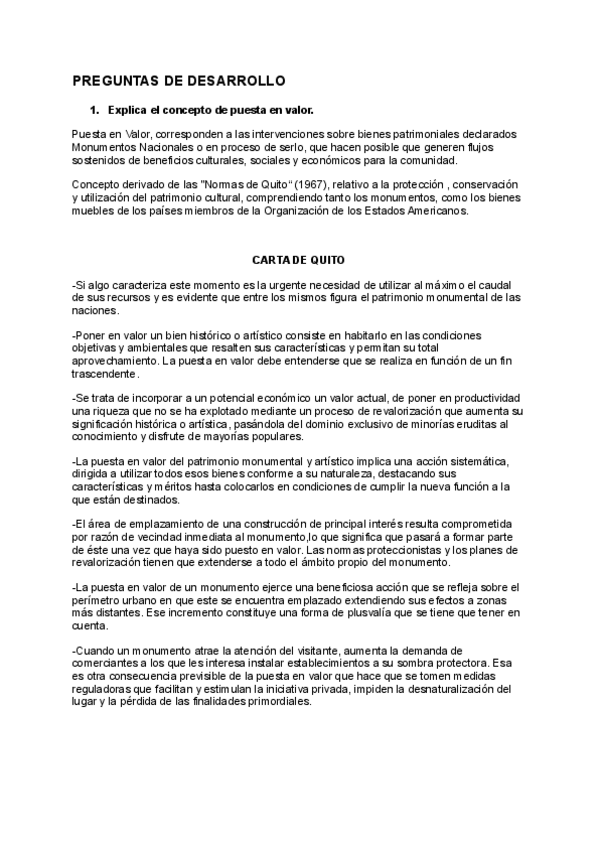 PREGUNTAS DE DESARROLLO

1. Explica el concepto de puesta en valor.

Puesta en Valor, corresponden a las intervenciones sobre bienes patrimoniales declarados Monumentos Nacionales o en proceso de serlo, que hacen posible que generen flujos sostenidos de beneficios culturales, sociales y económicos para la comunidad.

Concepto derivado de las "Normas de Quito" (1967), relativo a la protección , conservación y utilización del patrimonio cultural, comprendiendo tanto los monumentos, como los bienes muebles de los países miembros de la Organización de los Estados Americanos.

CARTA DE QUITO

-Si algo caracteriza este momento es la urgente necesidad de utilizar al máximo el caudal de sus recursos y es evidente que entre los mismos figura el patrimonio monumental de las naciones.

-Poner en valor un bien histórico o artístico consiste en habitarlo en las condiciones objetivas y ambientales que resalten sus características y permitan su total aprovechamiento. La puesta en valor debe entenderse que se realiza en función de un fin trascendente.

-Se trata de incorporar a un potencial económico un valor actual, de poner en productividad una riqueza que no se ha explotado mediante un proceso de revalorización que aumenta su significación histórica o artística, pasándola del dominio exclusivo de minorías eruditas al conocimiento y disfrute de mayorías populares.

-La puesta en valor del patrimonio monumental y artístico implica una acción sistemática, dirigida a utilizar todos esos bienes conforme a su naturaleza, destacando sus características y méritos hasta colocarlos en condiciones de cumplir la nueva función a la que están destinados.

-El área de emplazamiento de una construcción de principal interés resulta comprometida por razón de vecindad inmediata al monumento,lo que significa que pasará a formar parte de éste una vez que haya sido puesto en valor. Las normas proteccionistas y los planes de revalorización tienen que extenderse a todo el ámbito propio del monumento.

-La puesta en valor de un monumento ejerce una beneficiosa acción que se refleja sobre el perímetro urbano en que este se encuentra emplazado extendiendo sus efectos a zonas más distantes. Ese incremento constituye una forma de plusvalía que se tiene que tener en cuenta.

-Cuando un monumento atrae la atención del visitante, aumenta la demanda de comerciantes a los que les interesa instalar establecimientos a su sombra protectora. Esa es otra consecuencia previsible de la puesta en valor que hace que se tomen medidas reguladoras que facilitan y estimulan la iniciativa privada, impiden la desnaturalización del lugar y la pérdida de las finalidades primordiales.